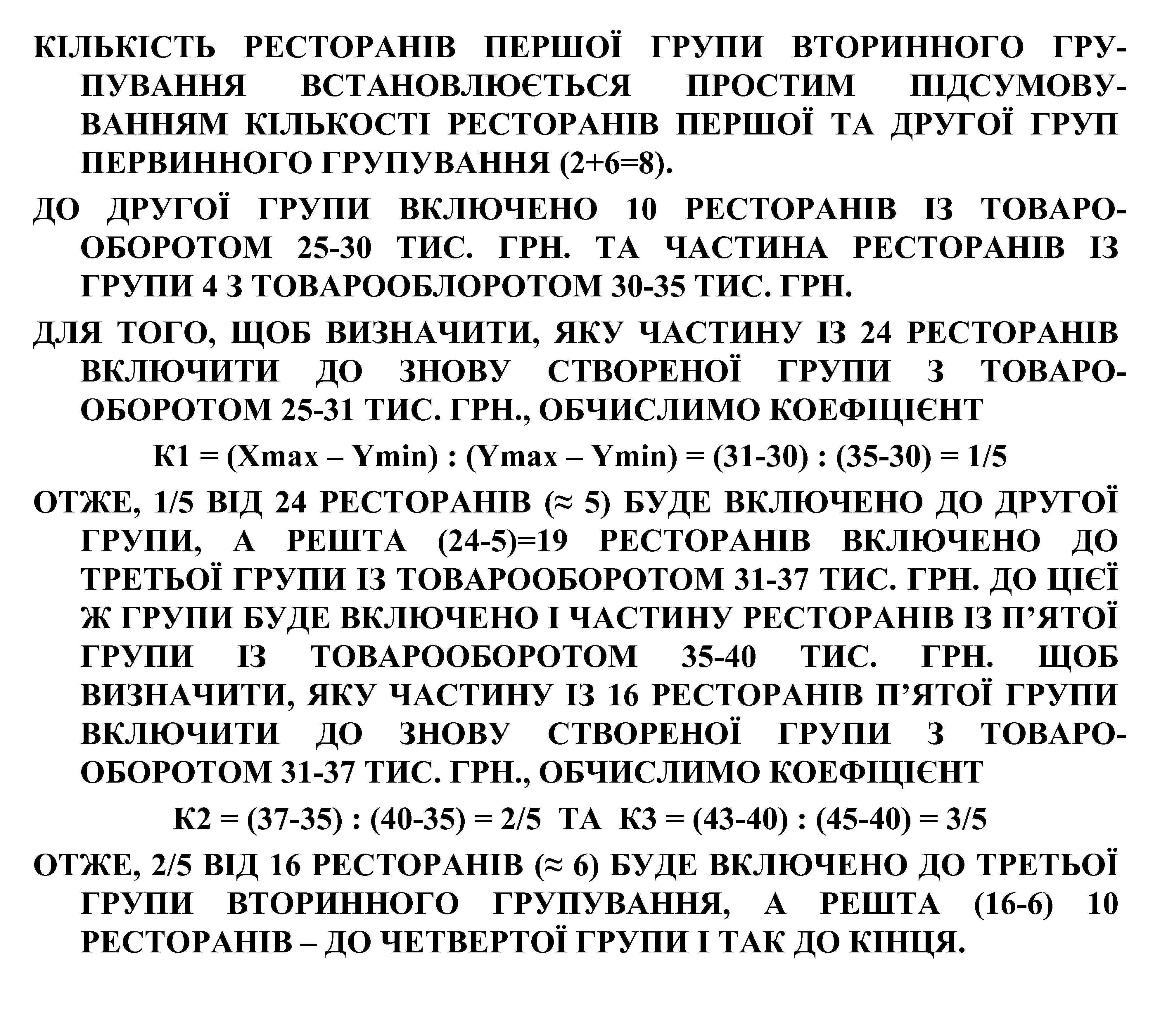 КІЛЬКІСТЬ РЕСТОРАНІВ ПЕРШОЇ ГРУПИ ВТОРИННОГО ГРУПУВАННЯ ВСТАНОВЛЮЄТЬСЯ ПРОСТИМ ПІДСУМОВУВАННЯМ КІЛЬКОСТІ РЕСТОРАНІВ ПЕРШОЇ ТА ДРУГОЇ ГРУП ПЕРВИННОГО ГРУПУВАННЯ (2+6=8).

ДО ДРУГОЇ ГРУПИ ВКЛЮЧЕНО 10 РЕСТОРАНІВ ІЗ ТОВАРООБОРОТОМ 25-30 ТИС. ГРН. ТА ЧАСТИНА РЕСТОРАНІВ ІЗ ГРУПИ 4 З ТОВАРООБЛОРОТОМ 30-35 ТИС. ГРН.

ДЛЯ ТОГО, ЩОБ ВИЗНАЧИТИ, ЯКУ ЧАСТИНУ ІЗ 24 РЕСТОРАНІВ ВКЛЮЧИТИ ДО ЗНОВУ СТВОРЕНОЇ ГРУПИ З ТОВАРООБОРОТОМ 25-31 ТИС. ГРН., ОБЧИСЛИМО КОЕФІЦІЄНТ

К1 = (Xmax – Ymin) : (Ymax – Ymin) = (31-30) : (35-30) = 1/5

ОТЖЕ, 1/5 ВІД 24 РЕСТОРАНІВ (≈ 5) БУДЕ ВКЛЮЧЕНО ДО ДРУГОЇ ГРУПИ, А РЕШТА (24-5)=19 РЕСТОРАНІВ ВКЛЮЧЕНО ДО ТРЕТЬОЇ ГРУПИ ІЗ ТОВАРООБОРОТОМ 31-37 ТИС. ГРН. ДО ЦІЄЇ Ж ГРУПИ БУДЕ ВКЛЮЧЕНО І ЧАСТИНУ РЕСТОРАНІВ ІЗ П’ЯТОЇ ГРУПИ ІЗ ТОВАРООБОРОТОМ 35-40 ТИС. ГРН. ЩОБ ВИЗНАЧИТИ, ЯКУ ЧАСТИНУ ІЗ 16 РЕСТОРАНІВ П’ЯТОЇ ГРУПИ ВКЛЮЧИТИ ДО ЗНОВУ СТВОРЕНОЇ ГРУПИ З ТОВАРООБОРОТОМ 31-37 ТИС. ГРН., ОБЧИСЛИМО КОЕФІЦІЄНТ

К2 = (37-35) : (40-35) = 2/5 ТА К3 = (43-40) : (45-40) = 3/5

ОТЖЕ, 2/5 ВІД 16 РЕСТОРАНІВ (≈ 6) БУДЕ ВКЛЮЧЕНО ДО ТРЕТЬОЇ ГРУПИ ВТОРИННОГО ГРУПУВАННЯ, А РЕШТА (16-6) 10 РЕСТОРАНІВ – ДО ЧЕТВЕРТОЇ ГРУПИ І ТАК ДО КІНЦЯ.